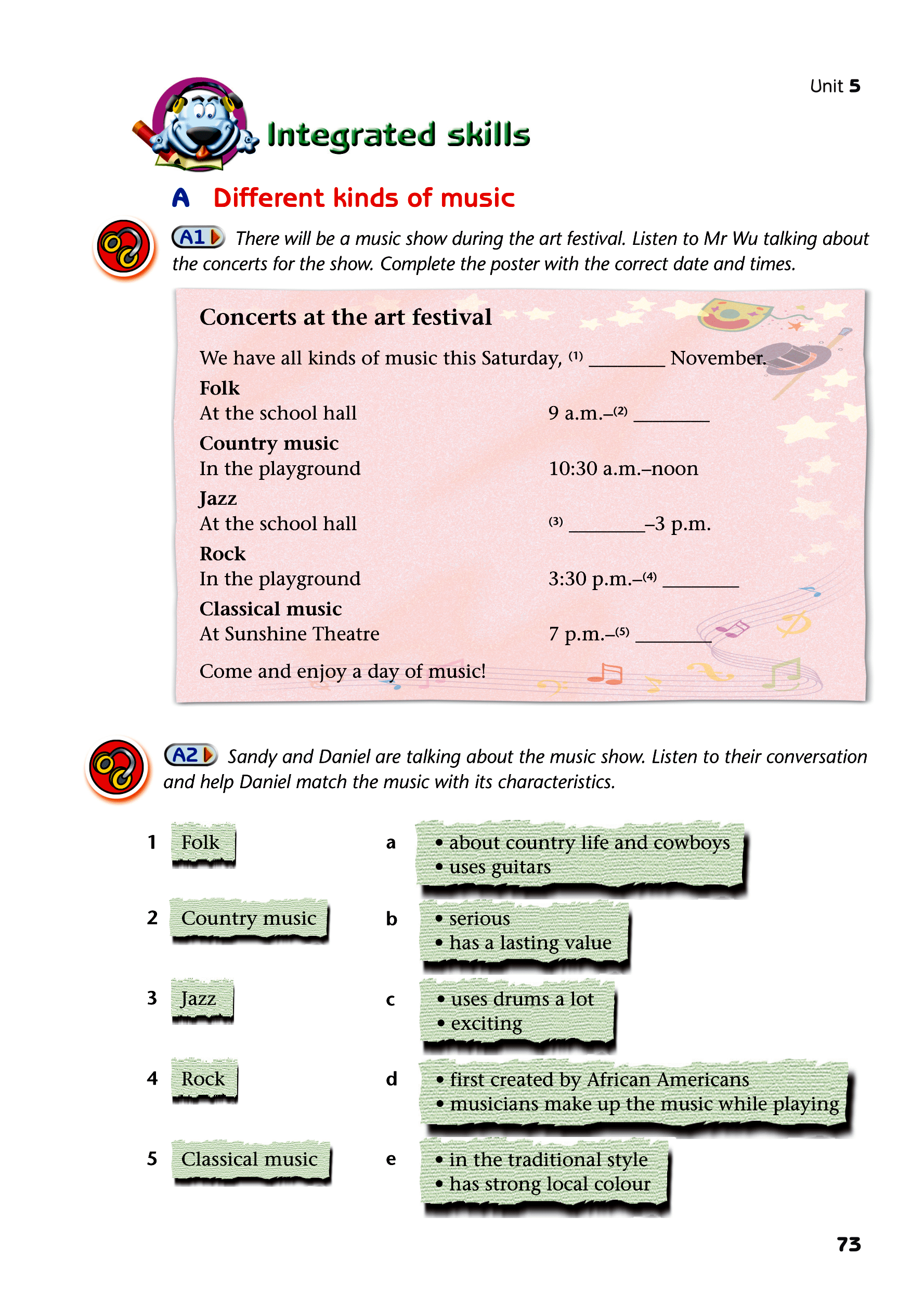 Unit 5

Integrated skills

A Different kinds of music

A1 There will be a music show during the art festival. Listen to Mr Wu talking about the concerts for the show. Complete the poster with the correct date and times.

Concerts at the art festival

We have all kinds of music this Saturday, (1) ________ November.

Folk
At the school hall 9 a.m.–(2) ________

Country music
In the playground 10:30 a.m.–noon

Jazz
At the school hall (3) ________–3 p.m.

Rock
In the playground 3:30 p.m.–(4) ________

Classical music
At Sunshine Theatre 7 p.m.–(5) ________

Come and enjoy a day of music!

A2 Sandy and Daniel are talking about the music show. Listen to their conversation and help Daniel match the music with its characteristics.

1 Folk
2 Country music
3 Jazz
4 Rock
5 Classical music

a • about country life and cowboys
• uses guitars

b • serious
• has a lasting value

c • uses drums a lot
• exciting

d • first created by African Americans
• musicians make up the music while playing

e • in the traditional style
• has strong local colour

73